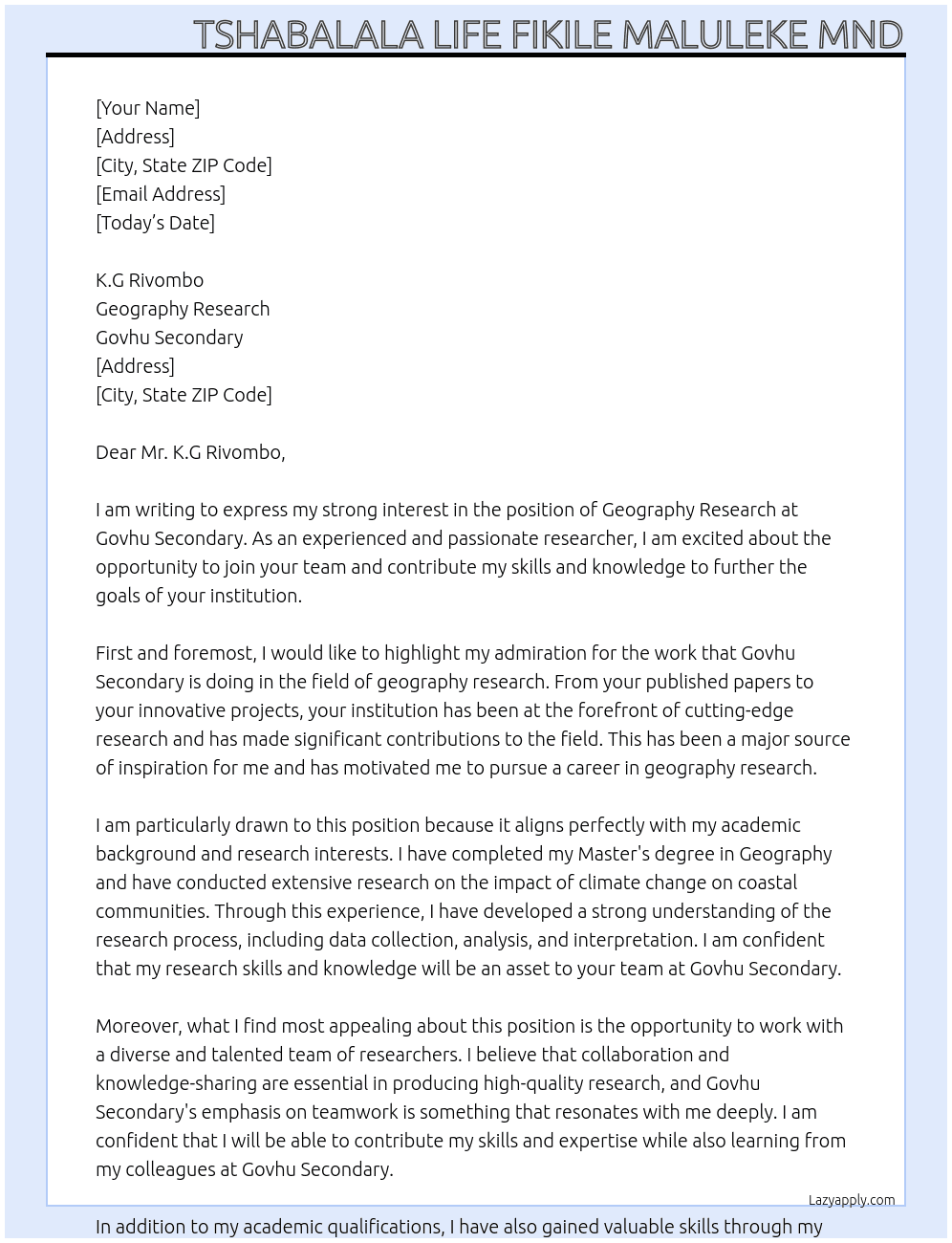 TSHABALALA LIFE FIKILE MALULEKE MND

[Your Name]
[Address]
[City, State ZIP Code]
[Email Address]
[Today's Date]

K.G Rivombo
Geography Research
Govhu Secondary
[Address]
[City, State ZIP Code]

Dear Mr. K.G Rivombo,

I am writing to express my strong interest in the position of Geography Research at Govhu Secondary. As an experienced and passionate researcher, I am excited about the opportunity to join your team and contribute my skills and knowledge to further the goals of your institution.

First and foremost, I would like to highlight my admiration for the work that Govhu Secondary is doing in the field of geography research. From your published papers to your innovative projects, your institution has been at the forefront of cutting-edge research and has made significant contributions to the field. This has been a major source of inspiration for me and has motivated me to pursue a career in geography research.

I am particularly drawn to this position because it aligns perfectly with my academic background and research interests. I have completed my Master's degree in Geography and have conducted extensive research on the impact of climate change on coastal communities. Through this experience, I have developed a strong understanding of the research process, including data collection, analysis, and interpretation. I am confident that my research skills and knowledge will be an asset to your team at Govhu Secondary.

Moreover, what I find most appealing about this position is the opportunity to work with a diverse and talented team of researchers. I believe that collaboration and knowledge-sharing are essential in producing high-quality research, and Govhu Secondary's emphasis on teamwork is something that resonates with me deeply. I am confident that I will be able to contribute my skills and expertise while also learning from my colleagues at Govhu Secondary.

Lazyapply.com

In addition to my academic qualifications, I have also gained valuable skills through my